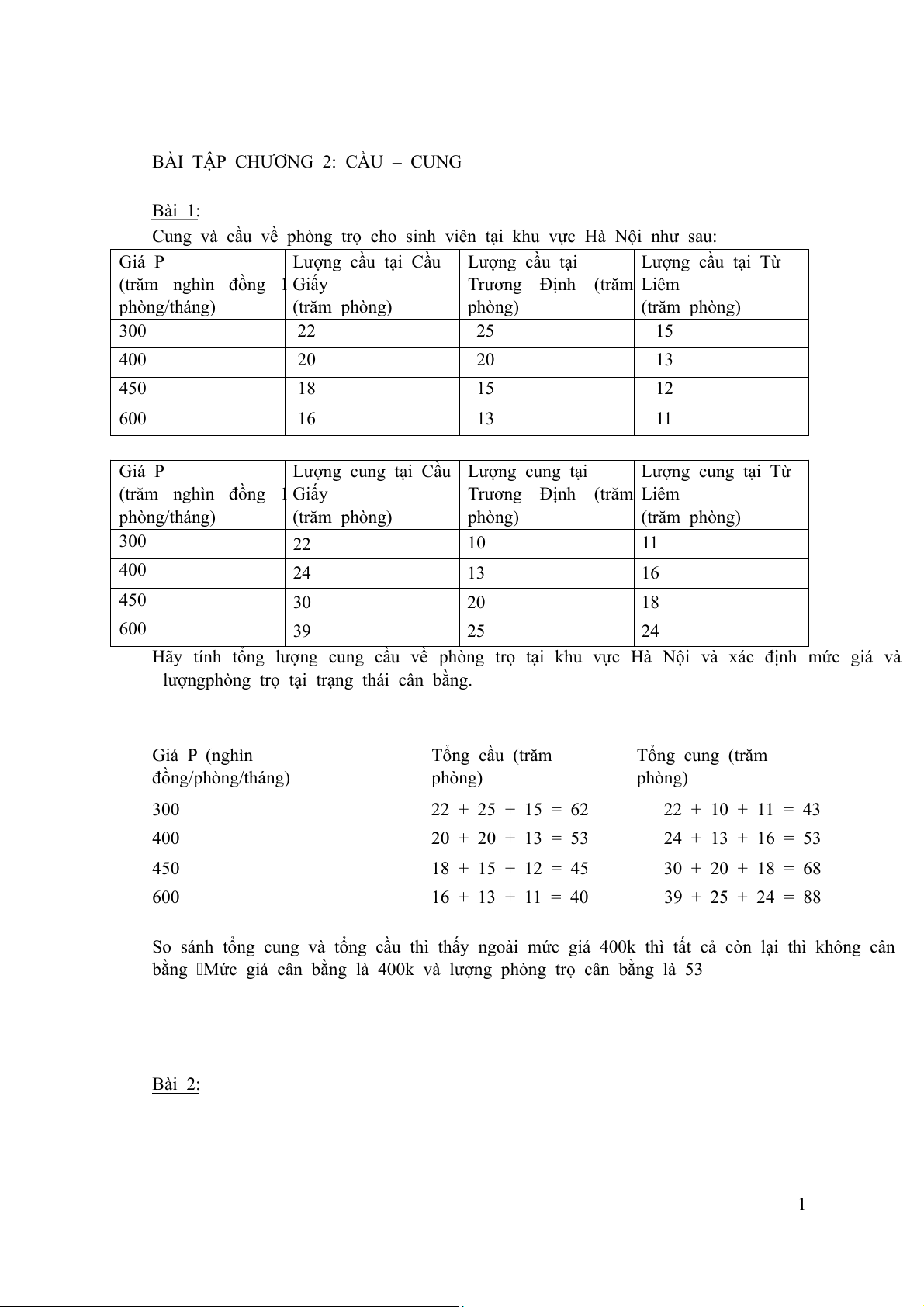 BÀI TẬP CHƯƠNG 2: CẦU – CUNG

Bài 1:

Cung và cầu về phòng trọ cho sinh viên tại khu vực Hà Nội như sau:

| Giá P (trăm nghìn đồng 1 phòng/tháng) | Lượng cầu tại Cầu Giấy (trăm phòng) | Lượng cầu tại Trương Định (trăm phòng) | Lượng cầu tại Từ Liêm (trăm phòng) |
|---|---|---|---|
| 300 | 22 | 25 | 15 |
| 400 | 20 | 20 | 13 |
| 450 | 18 | 15 | 12 |
| 600 | 16 | 13 | 11 |

| Giá P (trăm nghìn đồng 1 phòng/tháng) | Lượng cung tại Cầu Giấy (trăm phòng) | Lượng cung tại Trương Định (trăm phòng) | Lượng cung tại Từ Liêm (trăm phòng) |
|---|---|---|---|
| 300 | 22 | 10 | 11 |
| 400 | 24 | 13 | 16 |
| 450 | 30 | 20 | 18 |
| 600 | 39 | 25 | 24 |

Hãy tính tổng lượng cung cầu về phòng trọ tại khu vực Hà Nội và xác định mức giá và lượngphòng trọ tại trạng thái cân bằng.

| Giá P (nghìn đồng/phòng/tháng) | Tổng cầu (trăm phòng) | Tổng cung (trăm phòng) |
|---|---|---|
| 300 | 22 + 25 + 15 = 62 | 22 + 10 + 11 = 43 |
| 400 | 20 + 20 + 13 = 53 | 24 + 13 + 16 = 53 |
| 450 | 18 + 15 + 12 = 45 | 30 + 20 + 18 = 68 |
| 600 | 16 + 13 + 11 = 40 | 39 + 25 + 24 = 88 |

So sánh tổng cung và tổng cầu thì thấy ngoài mức giá 400k thì tất cả còn lại thì không cân bằng Mức giá cân bằng là 400k và lượng phòng trọ cân bằng là 53

Bài 2:

1